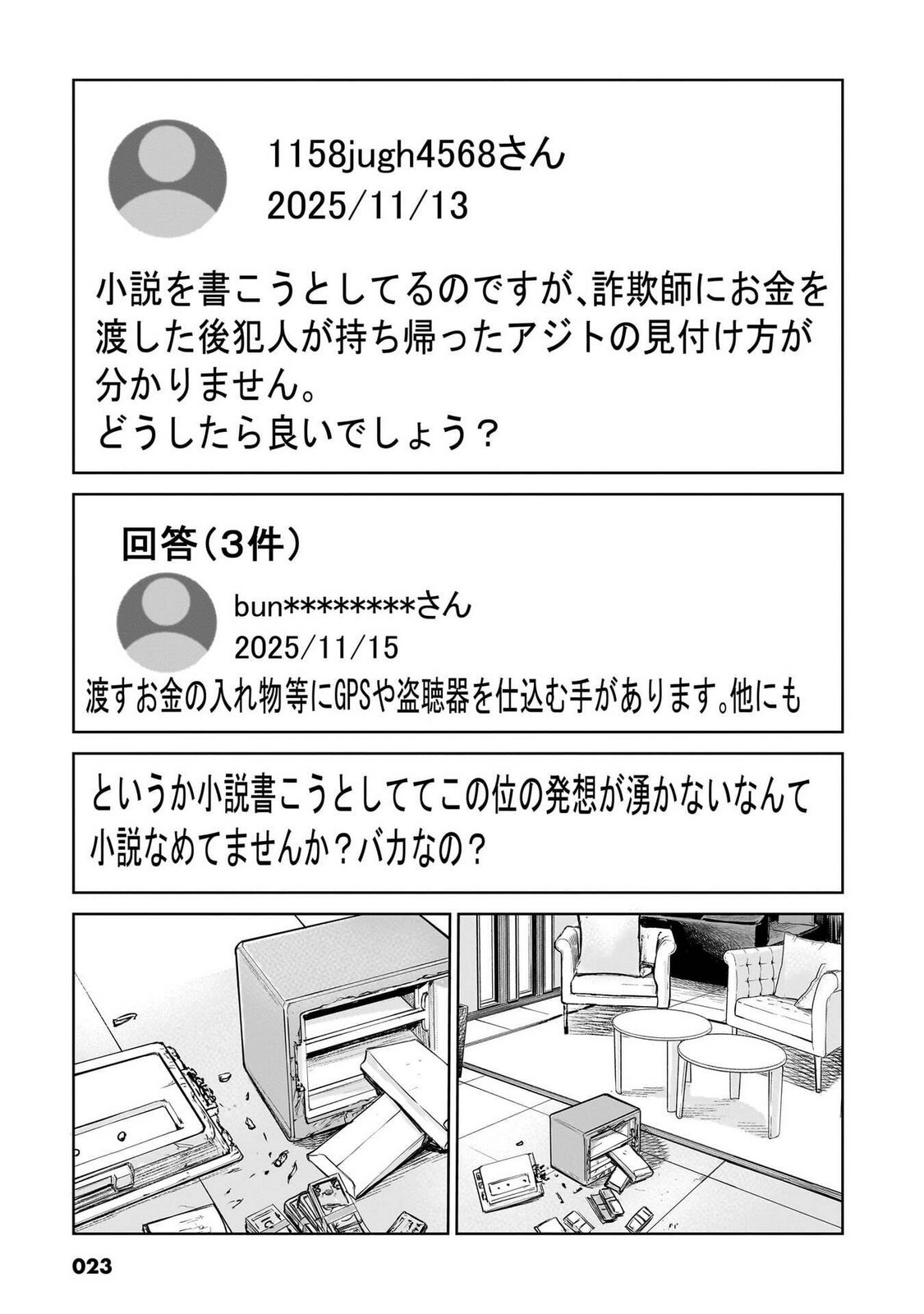 1158jugh4568さん
2025/11/13

小説を書こうとしてるのですが、詐欺師にお金を渡した後犯人が持ち帰ったアジトの見付け方が分かりません。
どうしたら良いでしょう？

回答（3件）

bun********さん
2025/11/15
渡すお金の入れ物等にGPSや盗聴器を仕込む手があります。他にも

というか小説書こうとしててこの位の発想が湧かないなんて小説なめてませんか？バカなの？

023